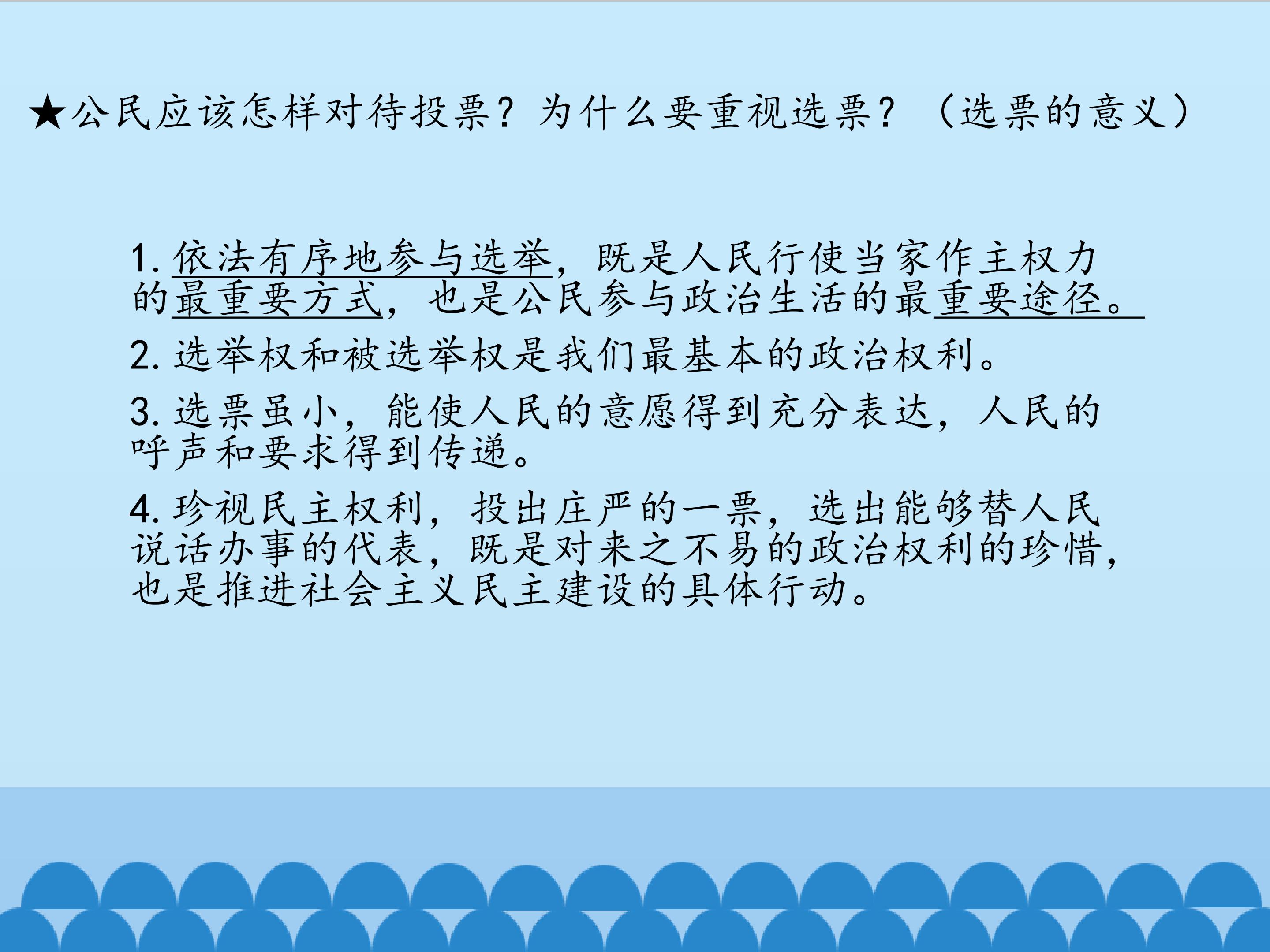 ★公民应该怎样对待投票？为什么要重视选票？（选票的意义）

1.依法有序地参与选举，既是人民行使当家作主权力的最重要方式，也是公民参与政治生活的最重要途径。

2.选举权和被选举权是我们最基本的政治权利。

3.选票虽小，能使人民的意愿得到充分表达，人民的呼声和要求得到传递。

4.珍视民主权利，投出庄严的一票，选出能够替人民说话办事的代表，既是对来之不易的政治权利的珍惜，也是推进社会主义民主建设的具体行动。